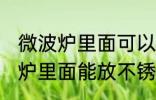 微波炉里面可以
炉里面能放不锈